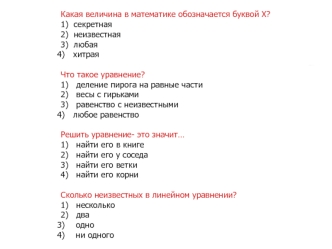 Какая величина в математике обозначается буквой Х?
1) секретная
2) неизвестная
3) любая
4) хитрая

Что такое уравнение?
1) деление пирога на равные части
2) весы с гирьками
3) равенство с неизвестными
4) любое равенство

Решить уравнение- это значит...
1) найти его в книге
2) найти его у соседа
3) найти его ветки
4) найти его корни

Сколько неизвестных в линейном уравнении?
1) несколько
2) два
3) одно
4) ни одного